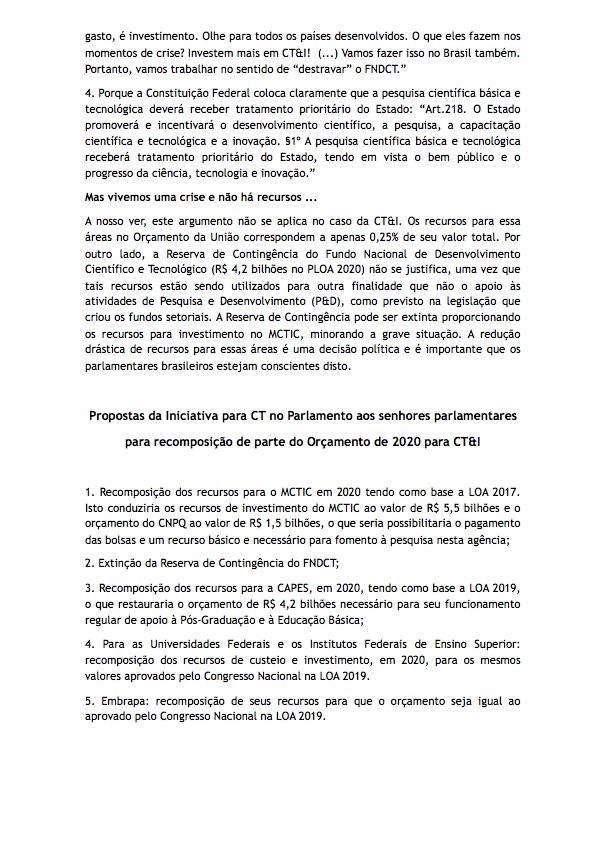 gasto, é investimento. Olhe para todos os países desenvolvidos. O que eles fazem nos momentos de crise? Investem mais em CT&I! (...) Vamos fazer isso no Brasil também. Portanto, vamos trabalhar no sentido de “destravar” o FNDCT.”

4. Porque a Constituição Federal coloca claramente que a pesquisa científica básica e tecnológica deverá receber tratamento prioritário do Estado: “Art.218. O Estado promoverá e incentivará o desenvolvimento científico, a pesquisa, a capacitação científica e tecnológica e a inovação. §1º A pesquisa científica básica e tecnológica receberá tratamento prioritário do Estado, tendo em vista o bem público e o progresso da ciência, tecnologia e inovação.”

Mas vivemos uma crise e não há recursos ...

A nosso ver, este argumento não se aplica no caso da CT&I. Os recursos para essa áreas no Orçamento da União correspondem a apenas 0,25% de seu valor total. Por outro lado, a Reserva de Contingência do Fundo Nacional de Desenvolvimento Científico e Tecnológico (R$ 4,2 bilhões no PLOA 2020) não se justifica, uma vez que tais recursos estão sendo utilizados para outra finalidade que não o apoio às atividades de Pesquisa e Desenvolvimento (P&D), como previsto na legislação que criou os fundos setoriais. A Reserva de Contingência pode ser extinta proporcionando os recursos para investimento no MCTIC, minorando a grave situação. A redução drástica de recursos para essas áreas é uma decisão política e é importante que os parlamentares brasileiros estejam conscientes disto.

Propostas da Iniciativa para CT no Parlamento aos senhores parlamentares para recomposição de parte do Orçamento de 2020 para CT&I

1. Recomposição dos recursos para o MCTIC em 2020 tendo como base a LOA 2017. Isto conduziria os recursos de investimento do MCTIC ao valor de R$ 5,5 bilhões e o orçamento do CNPQ ao valor de R$ 1,5 bilhões, o que seria possibilitaria o pagamento das bolsas e um recurso básico e necessário para fomento à pesquisa nesta agência;

2. Extinção da Reserva de Contingência do FNDCT;

3. Recomposição dos recursos para a CAPES, em 2020, tendo como base a LOA 2019, o que restauraria o orçamento de R$ 4,2 bilhões necessário para seu funcionamento regular de apoio à Pós-Graduação e à Educação Básica;

4. Para as Universidades Federais e os Institutos Federais de Ensino Superior: recomposição dos recursos de custeio e investimento, em 2020, para os mesmos valores aprovados pelo Congresso Nacional na LOA 2019.

5. Embrapa: recomposição de seus recursos para que o orçamento seja igual ao aprovado pelo Congresso Nacional na LOA 2019.